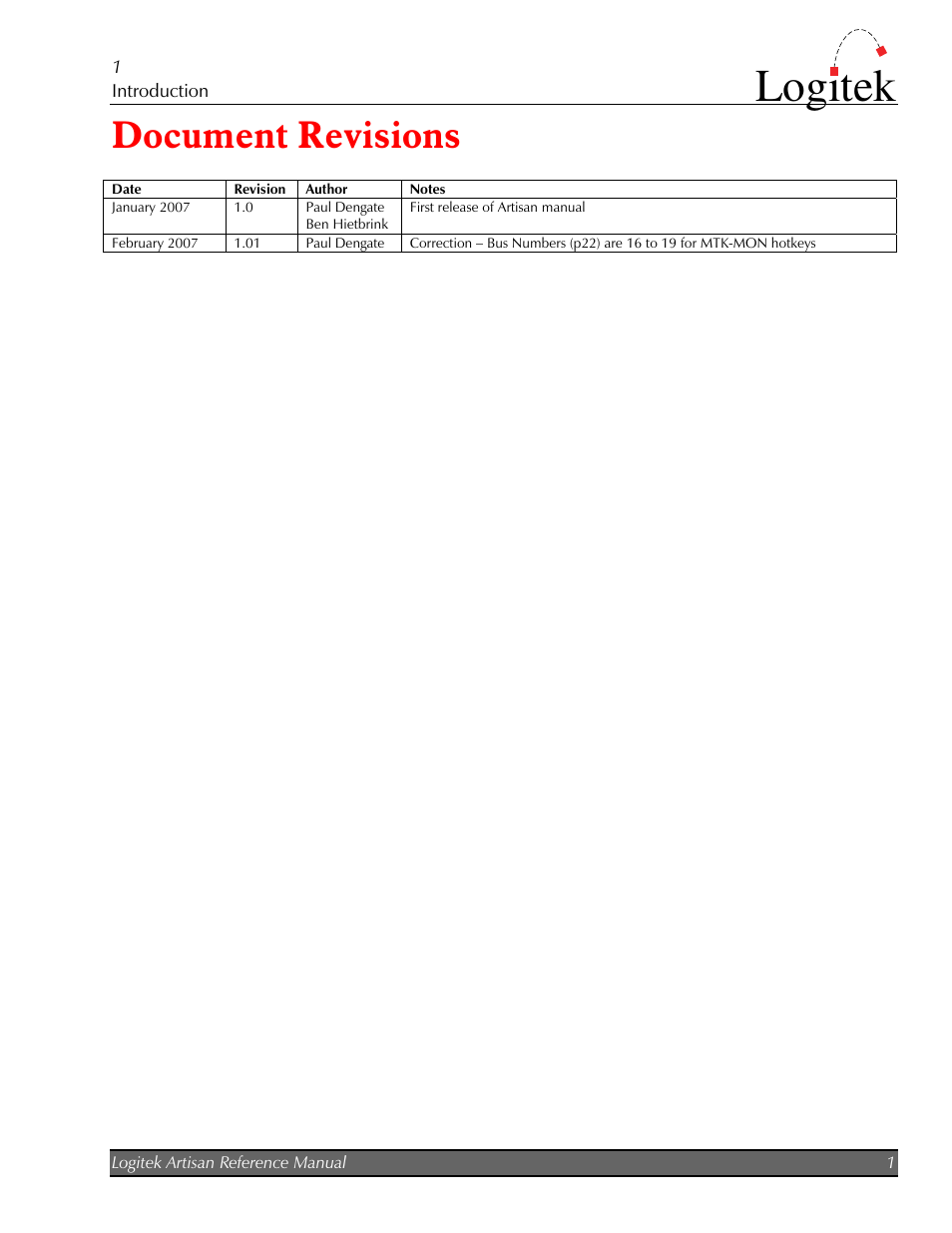 1
Introduction

Logitek

Document Revisions

| Date | Revision | Author | Notes |
|---|---|---|---|
| January 2007 | 1.0 | Paul Dengate Ben Hietbrink | First release of Artisan manual |
| February 2007 | 1.01 | Paul Dengate | Correction – Bus Numbers (p22) are 16 to 19 for MTK-MON hotkeys |

Logitek Artisan Reference Manual 1